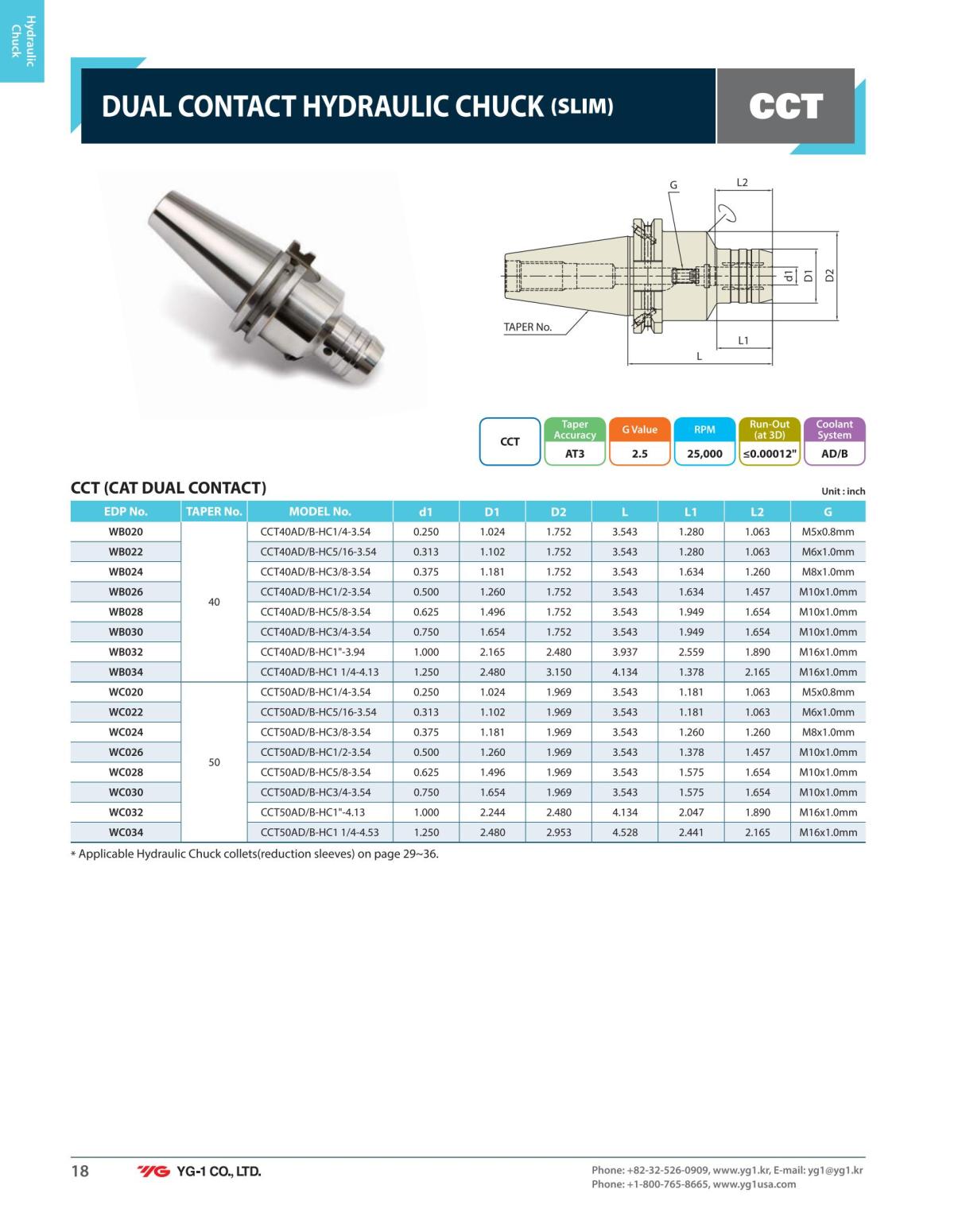 Hydraulic Chuck

DUAL CONTACT HYDRAULIC CHUCK (SLIM)

CCT

G
L2
d1
D1
D2
TAPER No.
L1
L

| CCT | Taper Accuracy | G Value | RPM | Run-Out (at 3D) | Coolant System |
|---|---|---|---|---|---|
| | AT3 | 2.5 | 25,000 | ≤0.00012" | AD/B |

CCT (CAT DUAL CONTACT)

Unit : inch

| EDP No. | TAPER No. | MODEL No. | d1 | D1 | D2 | L | L1 | L2 | G |
|---|---|---|---|---|---|---|---|---|---|
| WB020 | 40 | CCT40AD/B-HC1/4-3.54 | 0.250 | 1.024 | 1.752 | 3.543 | 1.280 | 1.063 | M5x0.8mm |
| WB022 | | CCT40AD/B-HC5/16-3.54 | 0.313 | 1.102 | 1.752 | 3.543 | 1.280 | 1.063 | M6x1.0mm |
| WB024 | | CCT40AD/B-HC3/8-3.54 | 0.375 | 1.181 | 1.752 | 3.543 | 1.634 | 1.260 | M8x1.0mm |
| WB026 | | CCT40AD/B-HC1/2-3.54 | 0.500 | 1.260 | 1.752 | 3.543 | 1.634 | 1.457 | M10x1.0mm |
| WB028 | | CCT40AD/B-HC5/8-3.54 | 0.625 | 1.496 | 1.752 | 3.543 | 1.949 | 1.654 | M10x1.0mm |
| WB030 | | CCT40AD/B-HC3/4-3.54 | 0.750 | 1.654 | 1.752 | 3.543 | 1.949 | 1.654 | M10x1.0mm |
| WB032 | | CCT40AD/B-HC1"-3.94 | 1.000 | 2.165 | 2.480 | 3.937 | 2.559 | 1.890 | M16x1.0mm |
| WB034 | | CCT40AD/B-HC1 1/4-4.13 | 1.250 | 2.480 | 3.150 | 4.134 | 1.378 | 2.165 | M16x1.0mm |
| WC020 | 50 | CCT50AD/B-HC1/4-3.54 | 0.250 | 1.024 | 1.969 | 3.543 | 1.181 | 1.063 | M5x0.8mm |
| WC022 | | CCT50AD/B-HC5/16-3.54 | 0.313 | 1.102 | 1.969 | 3.543 | 1.181 | 1.063 | M6x1.0mm |
| WC024 | | CCT50AD/B-HC3/8-3.54 | 0.375 | 1.181 | 1.969 | 3.543 | 1.260 | 1.260 | M8x1.0mm |
| WC026 | | CCT50AD/B-HC1/2-3.54 | 0.500 | 1.260 | 1.969 | 3.543 | 1.378 | 1.457 | M10x1.0mm |
| WC028 | | CCT50AD/B-HC5/8-3.54 | 0.625 | 1.496 | 1.969 | 3.543 | 1.575 | 1.654 | M10x1.0mm |
| WC030 | | CCT50AD/B-HC3/4-3.54 | 0.750 | 1.654 | 1.969 | 3.543 | 1.575 | 1.654 | M10x1.0mm |
| WC032 | | CCT50AD/B-HC1"-4.13 | 1.000 | 2.244 | 2.480 | 4.134 | 2.047 | 1.890 | M16x1.0mm |
| WC034 | | CCT50AD/B-HC1 1/4-4.53 | 1.250 | 2.480 | 2.953 | 4.528 | 2.441 | 2.165 | M16x1.0mm |

* Applicable Hydraulic Chuck collets(reduction sleeves) on page 29~36.

18 YG YG-1 CO., LTD.

Phone: +82-32-526-0909, www.yg1.kr, E-mail: yg1@yg1.kr
Phone: +1-800-765-8665, www.yg1usa.com